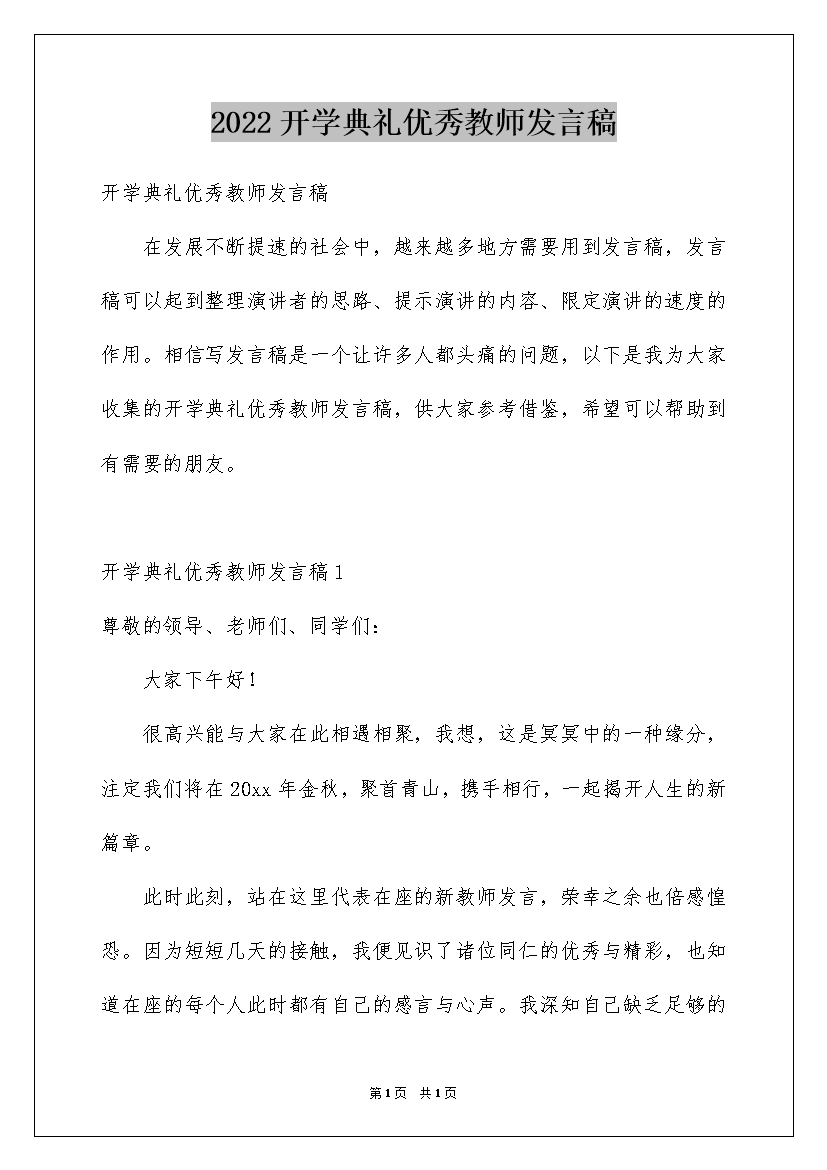 2022开学典礼优秀教师发言稿

开学典礼优秀教师发言稿

在发展不断提速的社会中，越来越多地方需要用到发言稿，发言稿可以起到整理演讲者的思路、提示演讲的内容、限定演讲的速度的作用。相信写发言稿是一个让许多人都头痛的问题，以下是我为大家收集的开学典礼优秀教师发言稿，供大家参考借鉴，希望可以帮助到有需要的朋友。

开学典礼优秀教师发言稿1

尊敬的领导、老师们、同学们：

大家下午好！

很高兴能与大家在此相遇相聚，我想，这是冥冥中的一种缘分，注定我们将在20xx年金秋，聚首青山，携手相行，一起揭开人生的新篇章。

此时此刻，站在这里代表在座的新教师发言，荣幸之余也倍感惶恐。因为短短几天的接触，我便见识了诸位同仁的优秀与精彩，也知道在座的每个人此时都有自己的感言与心声。我深知自己缺乏足够的

第1页 共1页